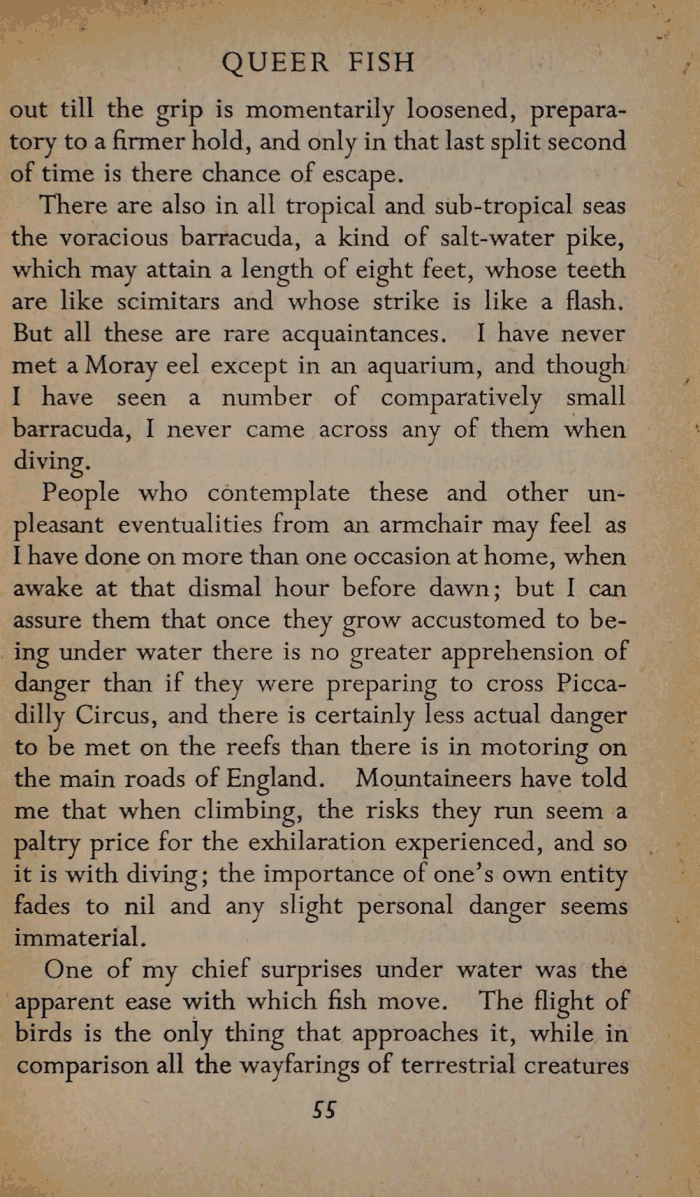 QUEER FISH

out till the grip is momentarily loosened, preparatory to a firmer hold, and only in that last split second of time is there chance of escape.

There are also in all tropical and sub-tropical seas the voracious barracuda, a kind of salt-water pike, which may attain a length of eight feet, whose teeth are like scimitars and whose strike is like a flash. But all these are rare acquaintances. I have never met a Moray eel except in an aquarium, and though I have seen a number of comparatively small barracuda, I never came across any of them when diving.

People who contemplate these and other unpleasant eventualities from an armchair may feel as I have done on more than one occasion at home, when awake at that dismal hour before dawn; but I can assure them that once they grow accustomed to being under water there is no greater apprehension of danger than if they were preparing to cross Piccadilly Circus, and there is certainly less actual danger to be met on the reefs than there is in motoring on the main roads of England. Mountaineers have told me that when climbing, the risks they run seem a paltry price for the exhilaration experienced, and so it is with diving; the importance of one's own entity fades to nil and any slight personal danger seems immaterial.

One of my chief surprises under water was the apparent ease with which fish move. The flight of birds is the only thing that approaches it, while in comparison all the wayfarings of terrestrial creatures

55